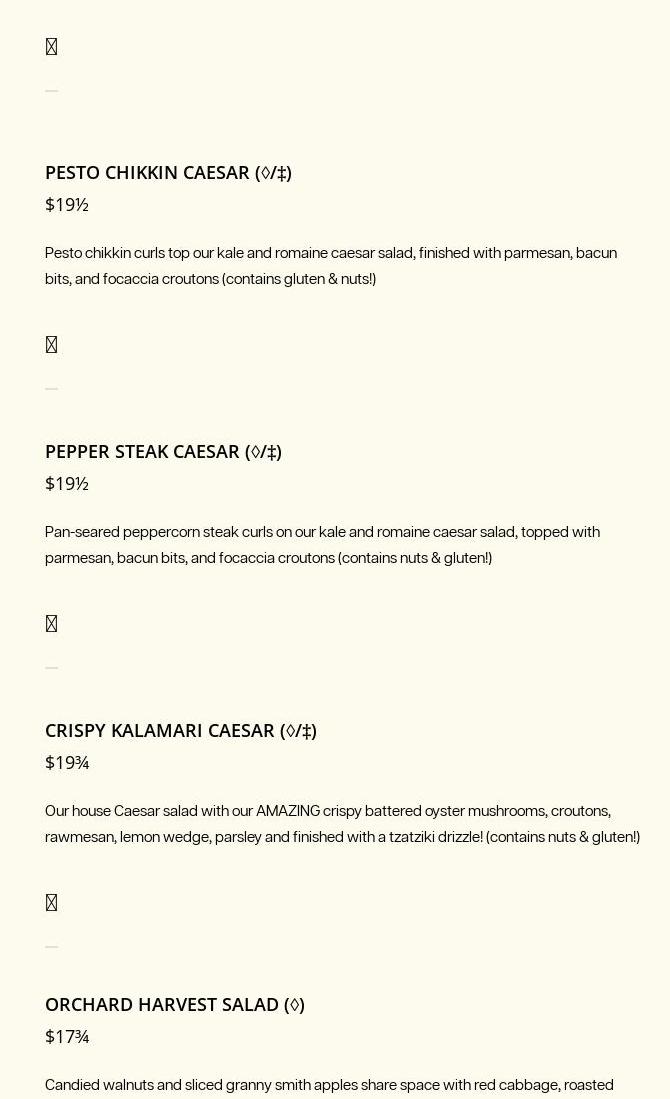 PESTO CHIKKIN CAESAR (◊/‡)

$19½

Pesto chikkin curls top our kale and romaine caesar salad, finished with parmesan, bacun bits, and focaccia croutons (contains gluten & nuts!)

PEPPER STEAK CAESAR (◊/‡)

$19½

Pan-seared peppercorn steak curls on our kale and romaine caesar salad, topped with parmesan, bacun bits, and focaccia croutons (contains nuts & gluten!)

CRISPY KALAMARI CAESAR (◊/‡)

$19¾

Our house Caesar salad with our AMAZING crispy battered oyster mushrooms, croutons, rawmesan, lemon wedge, parsley and finished with a tzatziki drizzle! (contains nuts & gluten!)

ORCHARD HARVEST SALAD (◊)

$17¾

Candied walnuts and sliced granny smith apples share space with red cabbage, roasted